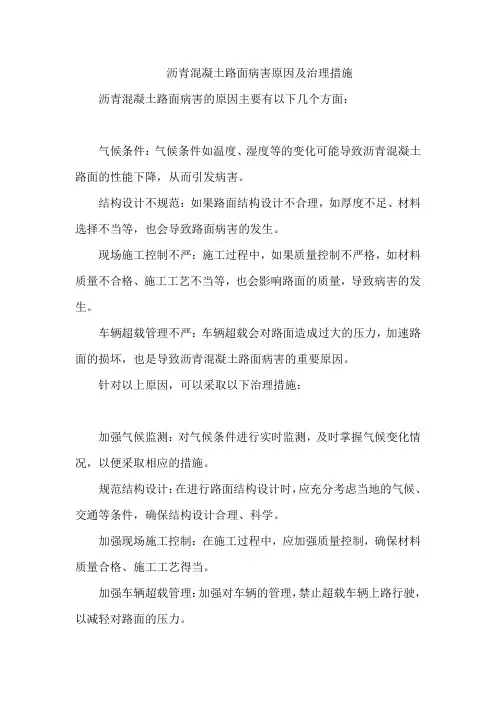 沥青混凝土路面病害原因及治理措施

沥青混凝土路面病害的原因主要有以下几个方面：

气候条件：气候条件如温度、湿度等的变化可能导致沥青混凝土路面的性能下降，从而引发病害。

结构设计不规范：如果路面结构设计不合理，如厚度不足、材料选择不当等，也会导致路面病害的发生。

现场施工控制不严：施工过程中，如果质量控制不严格，如材料质量不合格、施工工艺不当等，也会影响路面的质量，导致病害的发生。

车辆超载管理不严：车辆超载会对路面造成过大的压力，加速路面的损坏，也是导致沥青混凝土路面病害的重要原因。

针对以上原因，可以采取以下治理措施：

加强气候监测：对气候条件进行实时监测，及时掌握气候变化情况，以便采取相应的措施。

规范结构设计：在进行路面结构设计时，应充分考虑当地的气候、交通等条件，确保结构设计合理、科学。

加强现场施工控制：在施工过程中，应加强质量控制，确保材料质量合格、施工工艺得当。

加强车辆超载管理：加强对车辆的管理，禁止超载车辆上路行驶，以减轻对路面的压力。